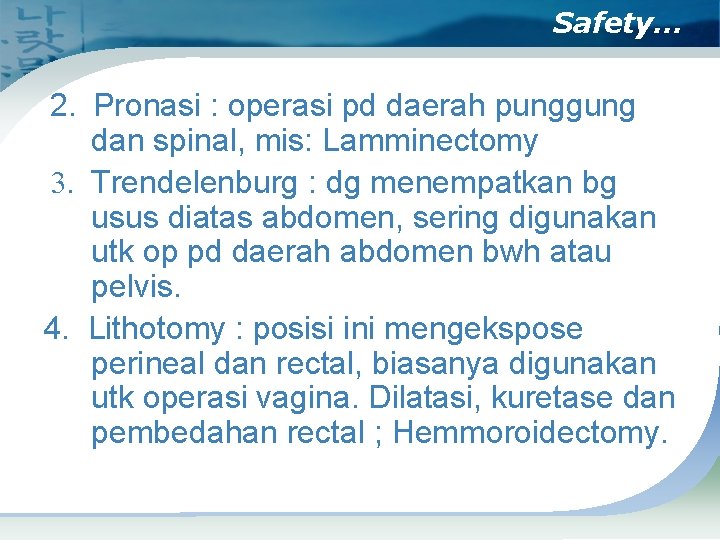 Safety…

2. Pronasi : operasi pd daerah punggung dan spinal, mis: Lamminectomy

3. Trendelenburg : dg menempatkan bg usus diatas abdomen, sering digunakan utk op pd daerah abdomen bwh atau pelvis.

4. Lithotomy : posisi ini mengekspose perineal dan rectal, biasanya digunakan utk operasi vagina. Dilatasi, kuretase dan pembedahan rectal ; Hemmoroidectomy.